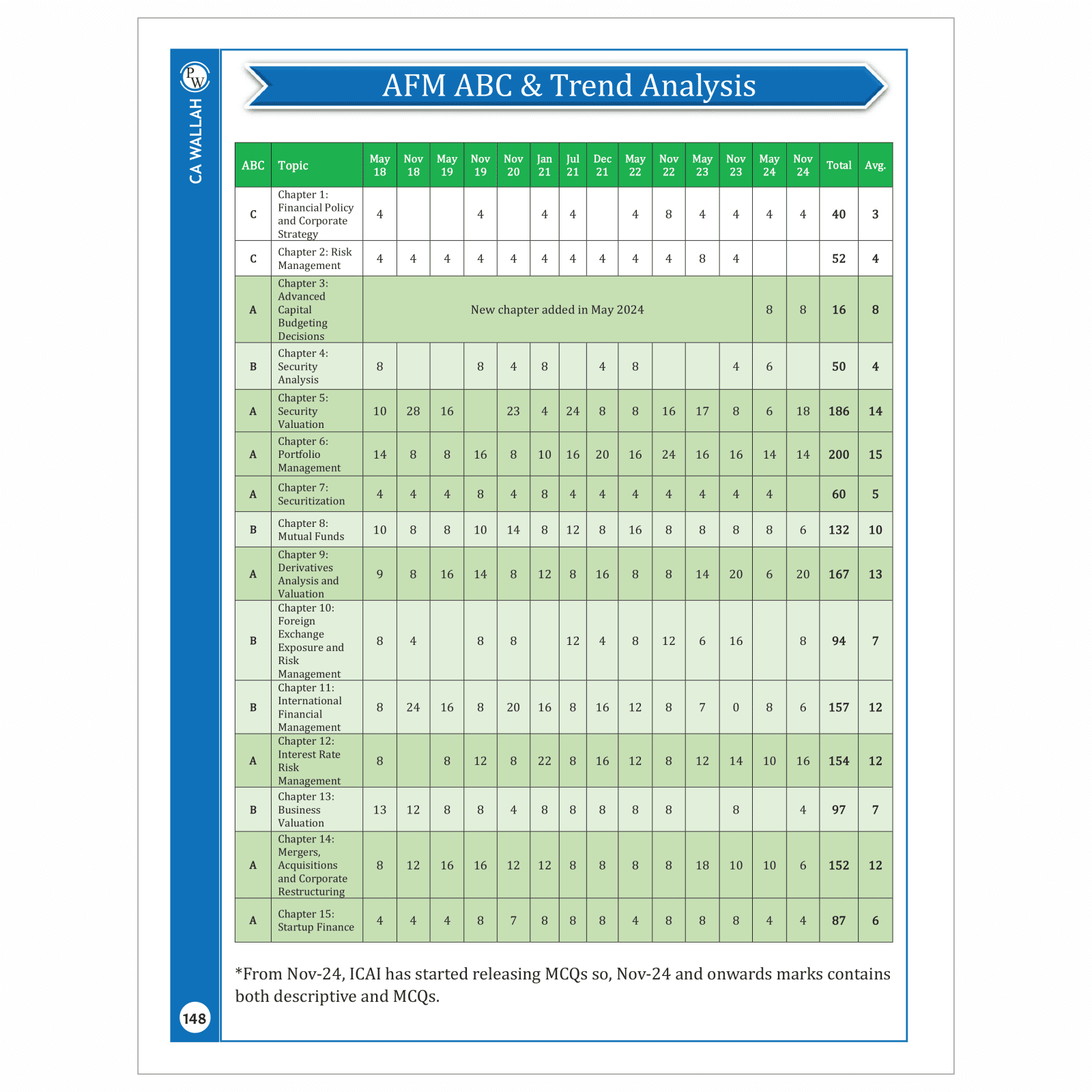 PW

CA WALLAH

AFM ABC & Trend Analysis

| ABC | Topic | May 18 | Nov 18 | May 19 | Nov 19 | Nov 20 | Jan 21 | Jul 21 | Dec 21 | May 22 | Nov 22 | May 23 | Nov 23 | May 24 | Nov 24 | Total | Avg. |
|---|---|---|---|---|---|---|---|---|---|---|---|---|---|---|---|---|---|
| C | Chapter 1: Financial Policy and Corporate Strategy | 4 | | | 4 | | 4 | 4 | | 4 | 8 | 4 | 4 | 4 | 4 | 40 | 3 |
| C | Chapter 2: Risk Management | 4 | 4 | 4 | 4 | 4 | 4 | 4 | 4 | 4 | 4 | 8 | 4 | | | 52 | 4 |
| A | Chapter 3: Advanced Capital Budgeting Decisions | New chapter added in May 2024 | | | | | | | | | | | | 8 | 8 | 16 | 8 |
| B | Chapter 4: Security Analysis | 8 | | | 8 | 4 | 8 | | 4 | 8 | | | 4 | 6 | | 50 | 4 |
| A | Chapter 5: Security Valuation | 10 | 28 | 16 | | 23 | 4 | 24 | 8 | 8 | 16 | 17 | 8 | 6 | 18 | 186 | 14 |
| A | Chapter 6: Portfolio Management | 14 | 8 | 8 | 16 | 8 | 10 | 16 | 20 | 16 | 24 | 16 | 16 | 14 | 14 | 200 | 15 |
| A | Chapter 7: Securitization | 4 | 4 | 4 | 8 | 4 | 8 | 4 | 4 | 4 | 4 | 4 | 4 | 4 | | 60 | 5 |
| B | Chapter 8: Mutual Funds | 10 | 8 | 8 | 10 | 14 | 8 | 12 | 8 | 16 | 8 | 8 | 8 | 8 | 6 | 132 | 10 |
| A | Chapter 9: Derivatives Analysis and Valuation | 9 | 8 | 16 | 14 | 8 | 12 | 8 | 16 | 8 | 8 | 14 | 20 | 6 | 20 | 167 | 13 |
| B | Chapter 10: Foreign Exchange Exposure and Risk Management | 8 | 4 | | 8 | 8 | | 12 | 4 | 8 | 12 | 6 | 16 | | 8 | 94 | 7 |
| B | Chapter 11: International Financial Management | 8 | 24 | 16 | 8 | 20 | 16 | 8 | 16 | 12 | 8 | 7 | 0 | 8 | 6 | 157 | 12 |
| A | Chapter 12: Interest Rate Risk Management | 8 | | 8 | 12 | 8 | 22 | 8 | 16 | 12 | 8 | 12 | 14 | 10 | 16 | 154 | 12 |
| B | Chapter 13: Business Valuation | 13 | 12 | 8 | 8 | 4 | 8 | 8 | 8 | 8 | 8 | | 8 | | 4 | 97 | 7 |
| A | Chapter 14: Mergers, Acquisitions and Corporate Restructuring | 8 | 12 | 16 | 16 | 12 | 12 | 8 | 8 | 8 | 8 | 18 | 10 | 10 | 6 | 152 | 12 |
| A | Chapter 15: Startup Finance | 4 | 4 | 4 | 8 | 7 | 8 | 8 | 8 | 4 | 8 | 8 | 8 | 4 | 4 | 87 | 6 |

*From Nov-24, ICAI has started releasing MCQs so, Nov-24 and onwards marks contains both descriptive and MCQs.

148